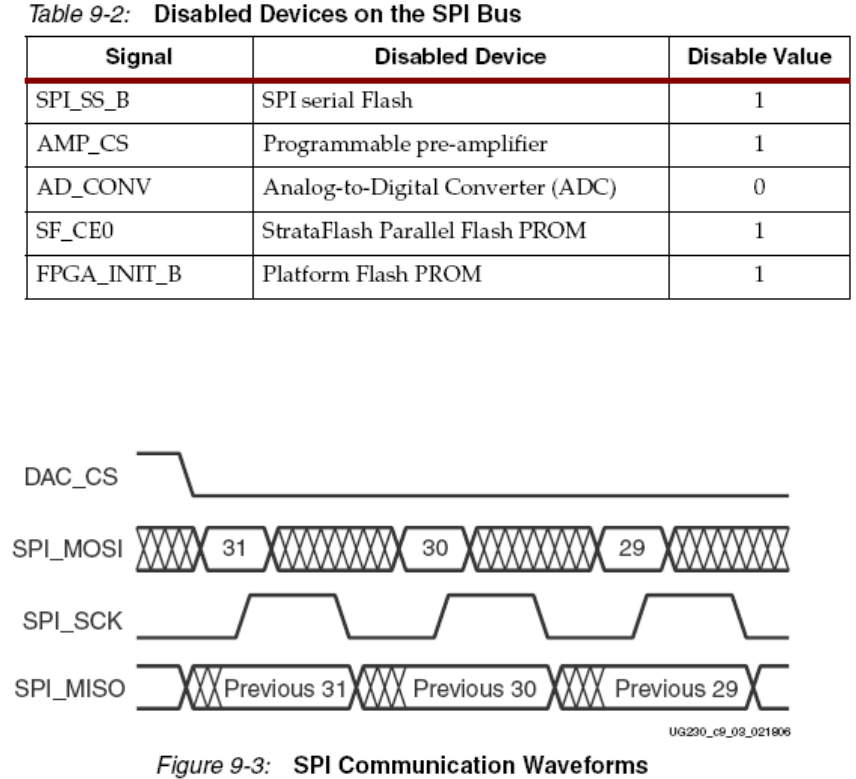 Table 9-2: Disabled Devices on the SPI Bus

| Signal | Disabled Device | Disable Value |
|---|---|---|
| SPI_SS_B | SPI serial Flash | 1 |
| AMP_CS | Programmable pre-amplifier | 1 |
| AD_CONV | Analog-to-Digital Converter (ADC) | 0 |
| SF_CE0 | StrataFlash Parallel Flash PROM | 1 |
| FPGA_INIT_B | Platform Flash PROM | 1 |

DAC_CS

SPI_MOSI 31 30 29

SPI_SCK

SPI_MISO Previous 31 Previous 30 Previous 29

UG230_c9_03_021806

Figure 9-3: SPI Communication Waveforms